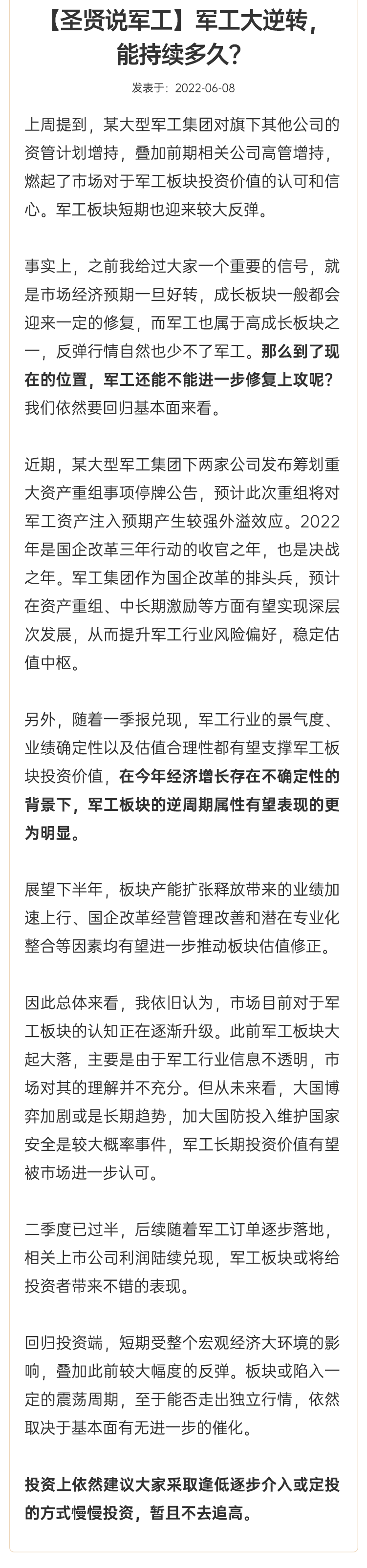 【圣贤说军工】军工大逆转，能持续多久？

发表于：2022-06-08

上周提到，某大型军工集团对旗下其他公司的资管计划增持，叠加前期相关公司高管增持，燃起了市场对于军工板块投资价值的认可和信心。军工板块短期也迎来较大反弹。

事实上，之前我给过大家一个重要的信号，就是市场经济预期一旦好转，成长板块一般都会迎来一定的修复，而军工也属于高成长板块之一，反弹行情自然也少不了军工。那么到了现在的位置，军工还能不能进一步修复上攻呢？我们依然要回归基本面来看。

近期，某大型军工集团下两家公司发布筹划重大资产重组事项停牌公告，预计此次重组将对军工资产注入预期产生较强外溢效应。2022年是国企改革三年行动的收官之年，也是决战之年。军工集团作为国企改革的排头兵，预计在资产重组、中长期激励等方面有望实现深层次发展，从而提升军工行业风险偏好，稳定估值中枢。

另外，随着一季报兑现，军工行业的景气度、业绩确定性以及估值合理性都有望支撑军工板块投资价值，在今年经济增长存在不确定性的背景下，军工板块的逆周期属性有望表现的更为明显。

展望下半年，板块产能扩张释放带来的业绩加速上行、国企改革经营管理改善和潜在专业化整合等因素均有望进一步推动板块估值修正。

因此总体来看，我依旧认为，市场目前对于军工板块的认知正在逐渐升级。此前军工板块大起大落，主要是由于军工行业信息不透明，市场对其的理解并不充分。但从未来看，大国博弈加剧或是长期趋势，加大国防投入维护国家安全是较大概率事件，军工长期投资价值有望被市场进一步认可。

二季度已过半，后续随着军工订单逐步落地，相关上市公司利润陆续兑现，军工板块或将给投资者带来不错的表现。

回归投资端，短期受整个宏观经济大环境的影响，叠加此前较大幅度的反弹。板块或陷入一定的震荡周期，至于能否走出独立行情，依然取决于基本面有无进一步的催化。

投资上依然建议大家采取逢低逐步介入或定投的方式慢慢投资，暂且不去追高。